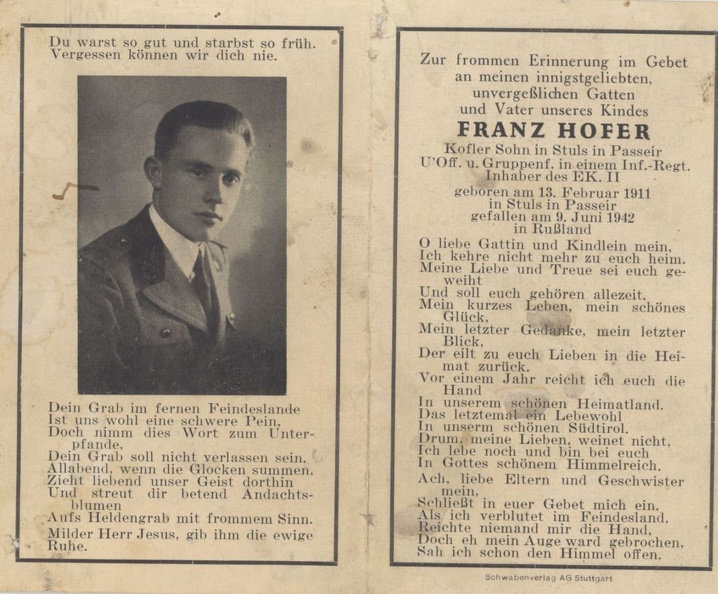 Du warst so gut und starbst so früh.
Vergessen können wir dich nie.

Dein Grab im fernen Feindeslande
Ist uns wohl eine schwere Pein,
Doch nimm dies Wort zum Unterpfande,
Dein Grab soll nicht verlassen sein.
Allabend, wenn die Glocken summen,
Zieht liebend unser Geist dorthin
Und streut dir betend Andachtsblumen
Aufs Heldengrab mit frommem Sinn.
Milder Herr Jesus, gib ihm die ewige Ruhe.

Zur frommen Erinnerung im Gebet
an meinen innigstgeliebten,
unvergeßlichen Gatten
und Vater unseres Kindes

FRANZ HOFER

Kofler Sohn in Stuls in Passeir
U'Off. u. Gruppenf. in einem Inf.-Regt.
Inhaber des EK. II
geboren am 13. Februar 1911
in Stuls in Passeir
gefallen am 9. Juni 1942
in Rußland

O liebe Gattin und Kindlein mein,
Ich kehre nicht mehr zu euch heim.
Meine Liebe und Treue sei euch geweiht
Und soll euch gehören allezeit.
Mein kurzes Leben, mein schönes Glück,
Mein letzter Gedanke, mein letzter Blick,
Der eilt zu euch Lieben in die Heimat zurück.
Vor einem Jahr reicht ich euch die Hand
In unserem schönen Heimatland.
Das letztemal ein Lebewohl
In unserm schönen Südtirol.
Drum, meine Lieben, weinet nicht,
Ich lebe noch und bin bei euch
In Gottes schönem Himmelreich.
Ach, liebe Eltern und Geschwister mein,
Schließt in euer Gebet mich ein.
Als ich verblutet im Feindesland,
Reichte niemand mir die Hand,
Doch eh mein Auge ward gebrochen,
Sah ich schon den Himmel offen.

Schwabenverlag AG Stuttgart